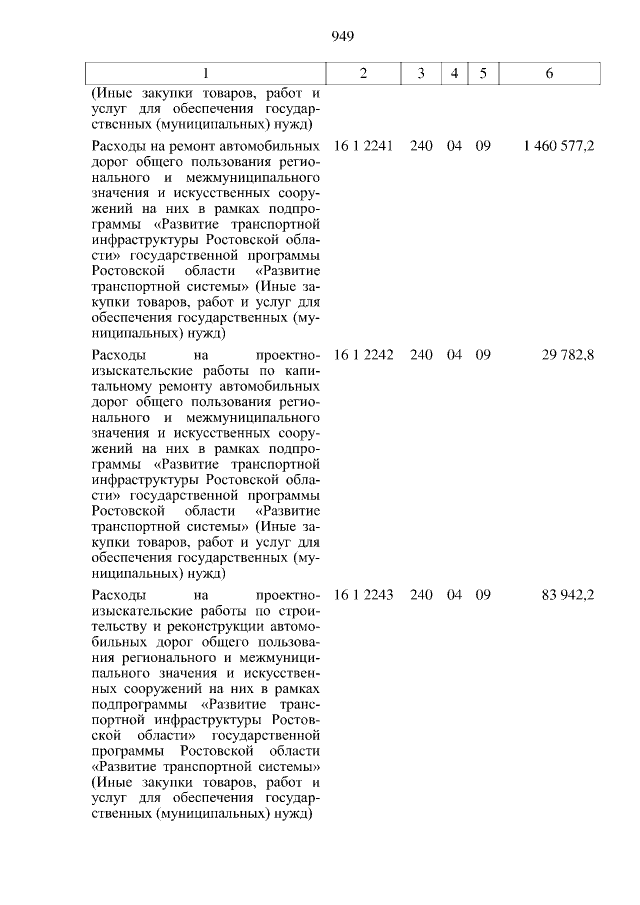 949

| 1 | 2 | 3 | 4 | 5 | 6 |
|---|---|---|---|---|---|
| (Иные закупки товаров, работ и услуг для обеспечения государственных (муниципальных) нужд) | | | | | |
| Расходы на ремонт автомобильных дорог общего пользования регионального и межмуниципального значения и искусственных сооружений на них в рамках подпрограммы «Развитие транспортной инфраструктуры Ростовской области» государственной программы Ростовской области «Развитие транспортной системы» (Иные закупки товаров, работ и услуг для обеспечения государственных (муниципальных) нужд) | 16 1 2241 | 240 | 04 | 09 | 1 460 577,2 |
| Расходы на проектно-изыскательские работы по капитальному ремонту автомобильных дорог общего пользования регионального и межмуниципального значения и искусственных сооружений на них в рамках подпрограммы «Развитие транспортной инфраструктуры Ростовской области» государственной программы Ростовской области «Развитие транспортной системы» (Иные закупки товаров, работ и услуг для обеспечения государственных (муниципальных) нужд) | 16 1 2242 | 240 | 04 | 09 | 29 782,8 |
| Расходы на проектно-изыскательские работы по строительству и реконструкции автомобильных дорог общего пользования регионального и межмуниципального значения и искусственных сооружений на них в рамках подпрограммы «Развитие транспортной инфраструктуры Ростовской области» государственной программы Ростовской области «Развитие транспортной системы» (Иные закупки товаров, работ и услуг для обеспечения государственных (муниципальных) нужд) | 16 1 2243 | 240 | 04 | 09 | 83 942,2 |